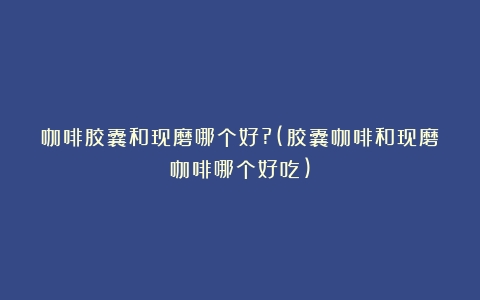 咖啡胶囊和现磨哪个好?(胶囊咖啡和现磨咖啡哪个好吃)